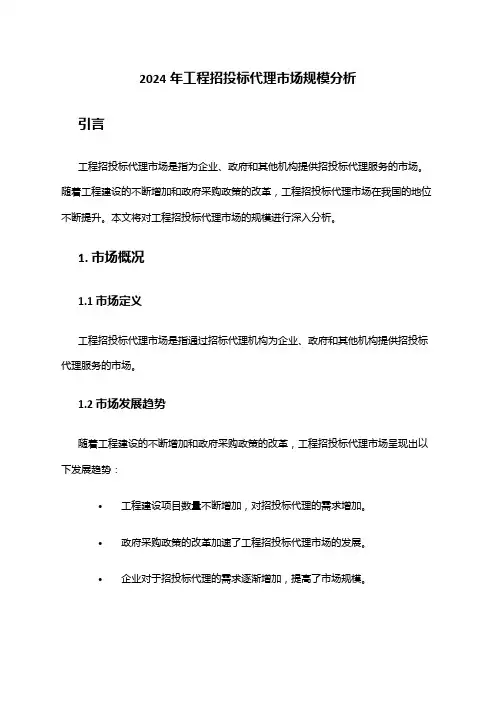 2024 年工程招投标代理市场规模分析

引言

工程招投标代理市场是指为企业、政府和其他机构提供招投标代理服务的市场。随着工程建设的不断增加和政府采购政策的改革，工程招投标代理市场在我国的地位不断提升。本文将对工程招投标代理市场的规模进行深入分析。

1. 市场概况

1.1 市场定义

工程招投标代理市场是指通过招标代理机构为企业、政府和其他机构提供招投标代理服务的市场。

1.2 市场发展趋势

随着工程建设的不断增加和政府采购政策的改革，工程招投标代理市场呈现出以下发展趋势：

• 工程建设项目数量不断增加，对招投标代理的需求增加。

• 政府采购政策的改革加速了工程招投标代理市场的发展。

• 企业对于招投标代理的需求逐渐增加，提高了市场规模。